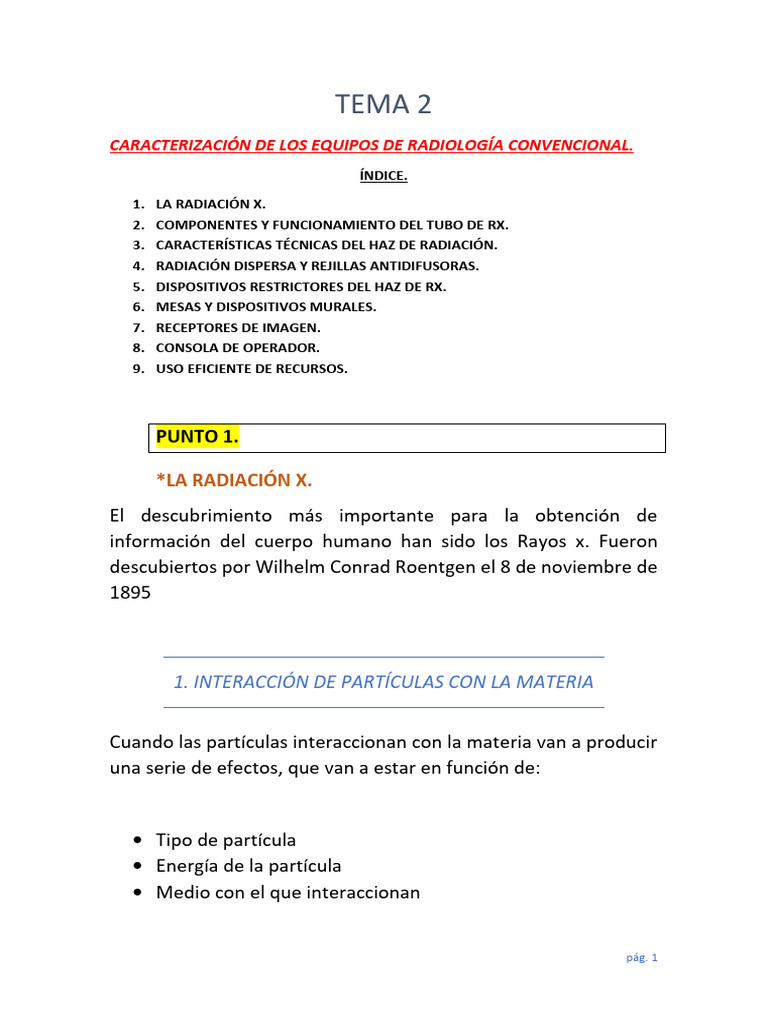 TEMA 2

CARACTERIZACIÓN DE LOS EQUIPOS DE RADIOLOGÍA CONVENCIONAL.

ÍNDICE.

1. LA RADIACIÓN X.
2. COMPONENTES Y FUNCIONAMIENTO DEL TUBO DE RX.
3. CARACTERÍSTICAS TÉCNICAS DEL HAZ DE RADIACIÓN.
4. RADIACIÓN DISPERSA Y REJILLAS ANTIDIFUSORAS.
5. DISPOSITIVOS RESTRICTORES DEL HAZ DE RX.
6. MESAS Y DISPOSITIVOS MURALES.
7. RECEPTORES DE IMAGEN.
8. CONSOLA DE OPERADOR.
9. USO EFICIENTE DE RECURSOS.

PUNTO 1.

*LA RADIACIÓN X.

El descubrimiento más importante para la obtención de información del cuerpo humano han sido los Rayos x. Fueron descubiertos por Wilhelm Conrad Roentgen el 8 de noviembre de 1895

1. INTERACCIÓN DE PARTÍCULAS CON LA MATERIA

Cuando las partículas interaccionan con la materia van a producir una serie de efectos, que van a estar en función de:

• Tipo de partícula
• Energía de la partícula
• Medio con el que interaccionan

pág. 1